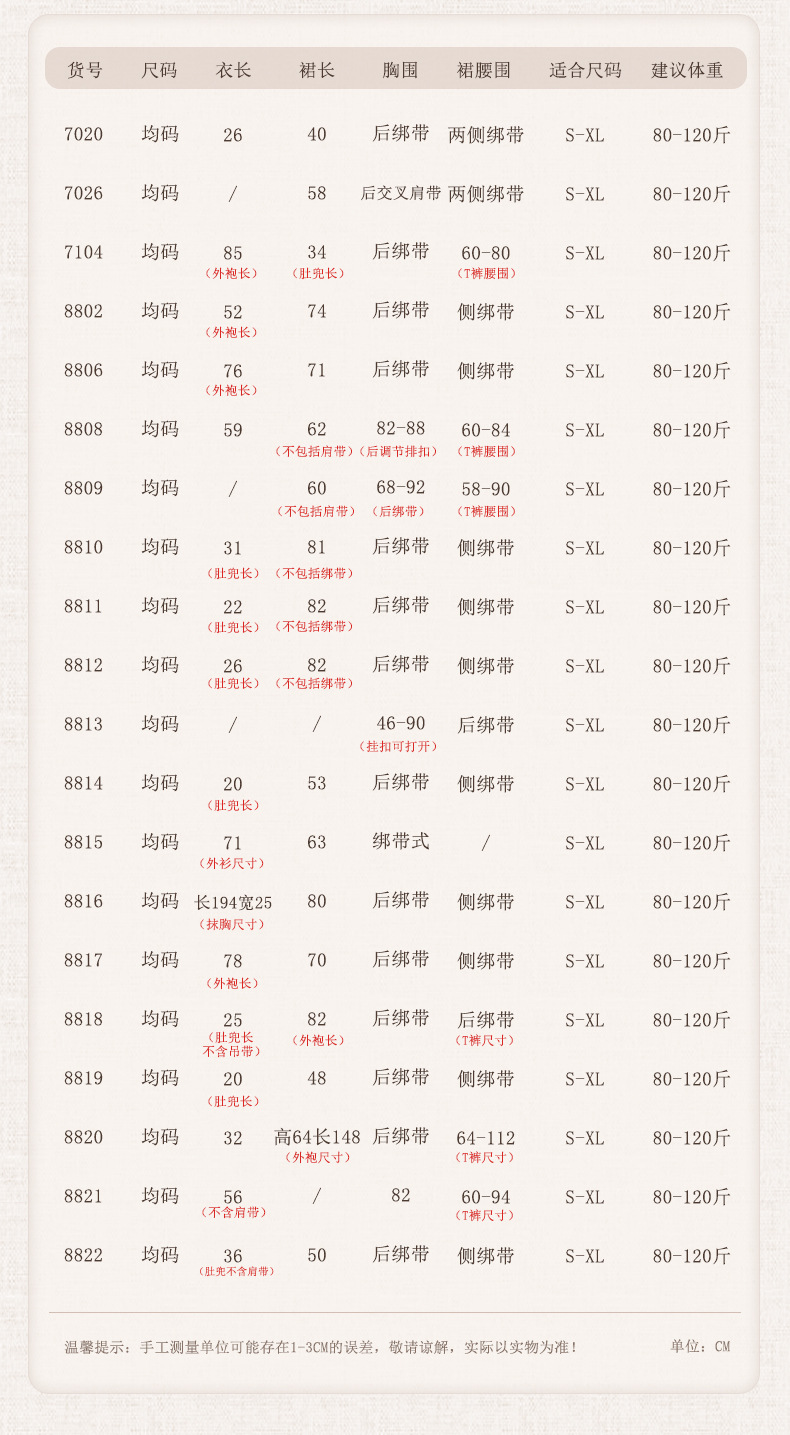 | 货号 | 尺码 | 衣长 | 裙长 | 胸围 | 裙腰围 | 适合尺码 | 建议体重 |
|---|---|---|---|---|---|---|---|
| 7020 | 均码 | 26 | 40 | 后绑带 | 两侧绑带 | S-XL | 80-120斤 |
| 7026 | 均码 | / | 58 | 后交叉肩带 | 两侧绑带 | S-XL | 80-120斤 |
| 7104 | 均码 | 85 （外袍长） | 34 （肚兜长） | 后绑带 | 60-80 （T裤腰围） | S-XL | 80-120斤 |
| 8802 | 均码 | 52 （外袍长） | 74 | 后绑带 | 侧绑带 | S-XL | 80-120斤 |
| 8806 | 均码 | 76 （外袍长） | 71 | 后绑带 | 侧绑带 | S-XL | 80-120斤 |
| 8808 | 均码 | 59 | 62 （不包括肩带） | 82-88 （后调节排扣） | 60-84 （T裤腰围） | S-XL | 80-120斤 |
| 8809 | 均码 | / | 60 （不包括肩带） | 68-92 （后绑带） | 58-90 （T裤腰围） | S-XL | 80-120斤 |
| 8810 | 均码 | 31 （肚兜长） | 81 （不包括绑带） | 后绑带 | 侧绑带 | S-XL | 80-120斤 |
| 8811 | 均码 | 22 （肚兜长） | 82 （不包括绑带） | 后绑带 | 侧绑带 | S-XL | 80-120斤 |
| 8812 | 均码 | 26 （肚兜长） | 82 （不包括绑带） | 后绑带 | 侧绑带 | S-XL | 80-120斤 |
| 8813 | 均码 | / | / | 46-90 （挂扣可打开） | 后绑带 | S-XL | 80-120斤 |
| 8814 | 均码 | 20 （肚兜长） | 53 | 后绑带 | 侧绑带 | S-XL | 80-120斤 |
| 8815 | 均码 | 71 （外衫尺寸） | 63 | 绑带式 | / | S-XL | 80-120斤 |
| 8816 | 均码 | 长194宽25 （抹胸尺寸） | 80 | 后绑带 | 侧绑带 | S-XL | 80-120斤 |
| 8817 | 均码 | 78 （外袍长） | 70 | 后绑带 | 侧绑带 | S-XL | 80-120斤 |
| 8818 | 均码 | 25 （肚兜长 不含吊带） | 82 （外袍长） | 后绑带 | 后绑带 （T裤尺寸） | S-XL | 80-120斤 |
| 8819 | 均码 | 20 （肚兜长） | 48 | 后绑带 | 侧绑带 | S-XL | 80-120斤 |
| 8820 | 均码 | 32 | 高64长148 （外袍尺寸） | 后绑带 | 64-112 （T裤尺寸） | S-XL | 80-120斤 |
| 8821 | 均码 | 56 （不含肩带） | / | 82 | 60-94 （T裤尺寸） | S-XL | 80-120斤 |
| 8822 | 均码 | 36 （肚兜不含肩带） | 50 | 后绑带 | 侧绑带 | S-XL | 80-120斤 |

温馨提示：手工测量单位可能存在1-3CM的误差，敬请谅解，实际以实物为准！ 单位：CM